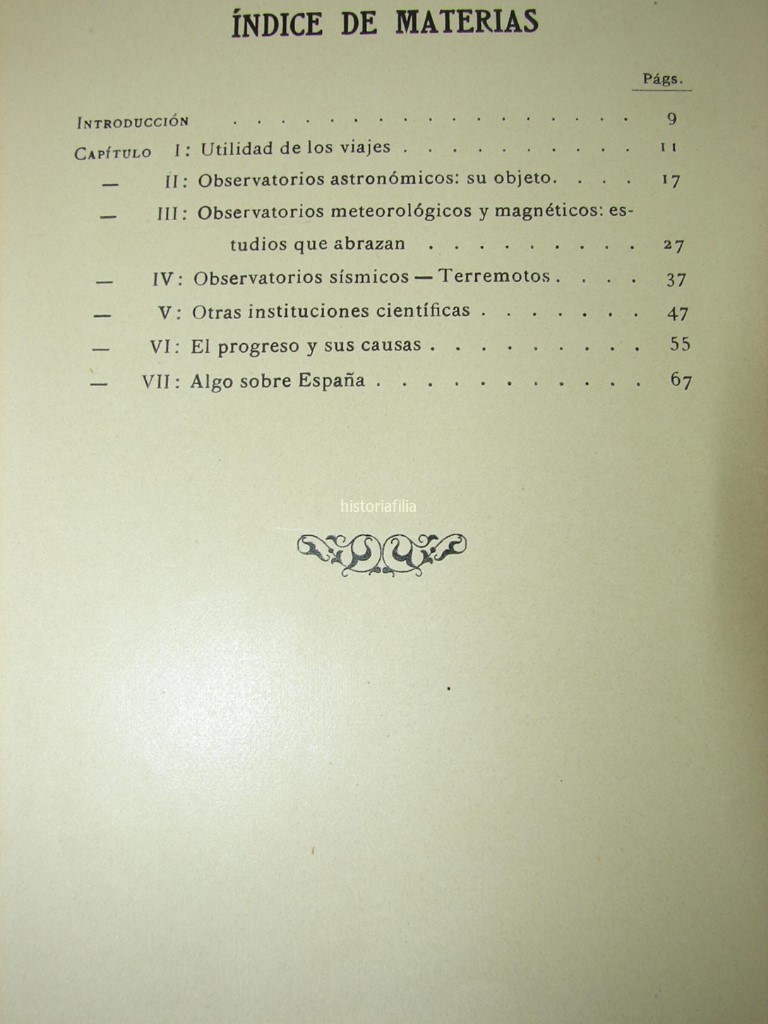 ÍNDICE DE MATERIAS

Págs.

Introducción 9

Capítulo I: Utilidad de los viajes 11

— II: Observatorios astronómicos: su objeto. 17

— III: Observatorios meteorológicos y magnéticos: estudios que abrazan 27

— IV: Observatorios sísmicos — Terremotos 37

— V: Otras instituciones científicas 47

— VI: El progreso y sus causas 55

— VII: Algo sobre España 67

historiafilia